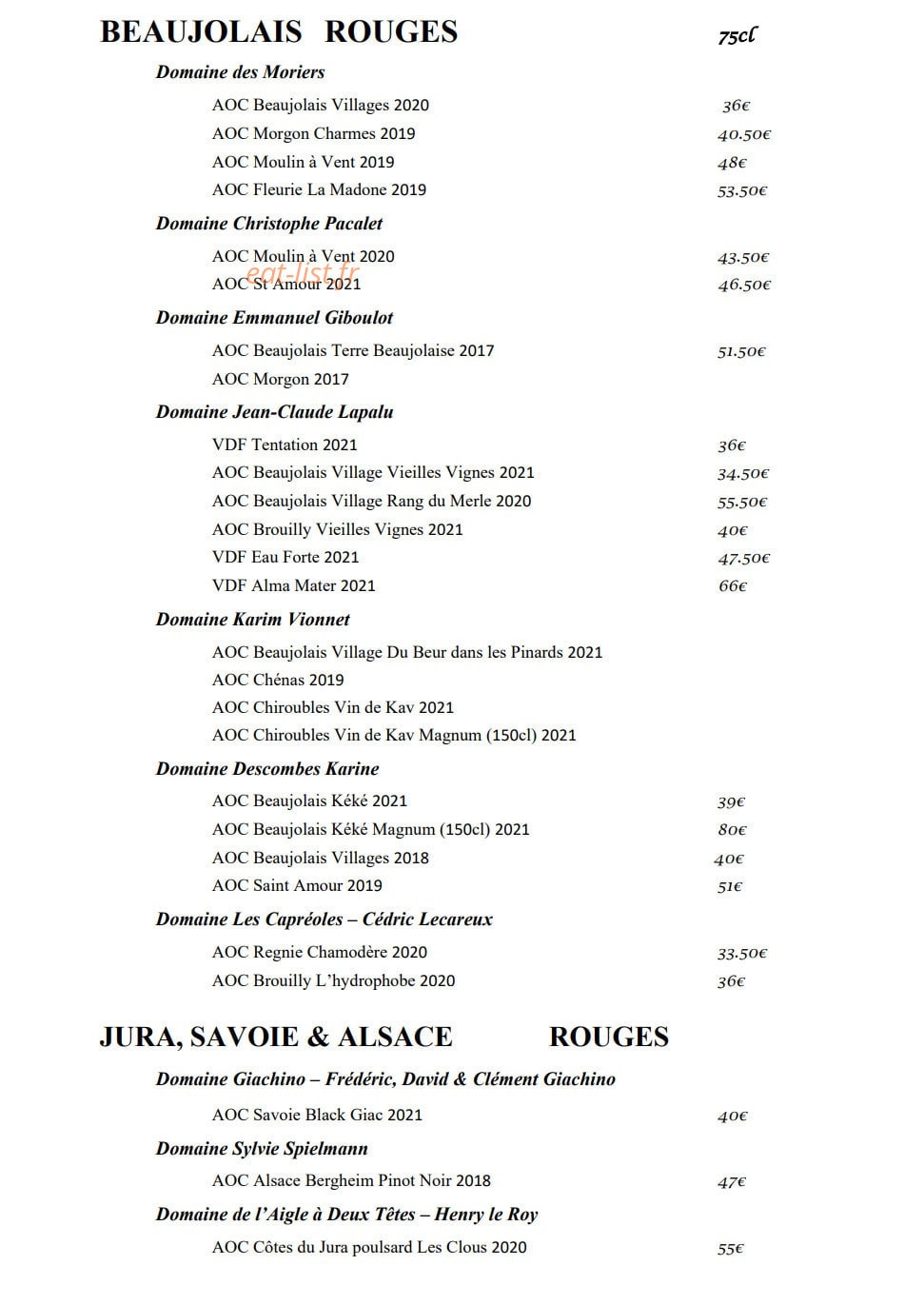 BEAUJOLAIS ROUGES 75cl

Domaine des Moriers

AOC Beaujolais Villages 2020 36€
AOC Morgon Charmes 2019 40.50€
AOC Moulin à Vent 2019 48€
AOC Fleurie La Madone 2019 53.50€

Domaine Christophe Pacalet

AOC Moulin à Vent 2020 43.50€
AOC St Amour 2021 46.50€

Domaine Emmanuel Giboulot

AOC Beaujolais Terre Beaujolaise 2017 51.50€
AOC Morgon 2017

Domaine Jean-Claude Lapalu

VDF Tentation 2021 36€
AOC Beaujolais Village Vieilles Vignes 2021 34.50€
AOC Beaujolais Village Rang du Merle 2020 55.50€
AOC Brouilly Vieilles Vignes 2021 40€
VDF Eau Forte 2021 47.50€
VDF Alma Mater 2021 66€

Domaine Karim Vionnet

AOC Beaujolais Village Du Beur dans les Pinards 2021
AOC Chénas 2019
AOC Chiroubles Vin de Kav 2021
AOC Chiroubles Vin de Kav Magnum (150cl) 2021

Domaine Descombes Karine

AOC Beaujolais Kéké 2021 39€
AOC Beaujolais Kéké Magnum (150cl) 2021 80€
AOC Beaujolais Villages 2018 40€
AOC Saint Amour 2019 51€

Domaine Les Capréoles – Cédric Lecareux

AOC Regnie Chamodère 2020 33.50€
AOC Brouilly L'hydrophobe 2020 36€

JURA, SAVOIE & ALSACE ROUGES

Domaine Giachino – Frédéric, David & Clément Giachino

AOC Savoie Black Giac 2021 40€

Domaine Sylvie Spielmann

AOC Alsace Bergheim Pinot Noir 2018 47€

Domaine de l'Aigle à Deux Têtes – Henry le Roy

AOC Côtes du Jura poulsard Les Clous 2020 55€

eat-list.fr